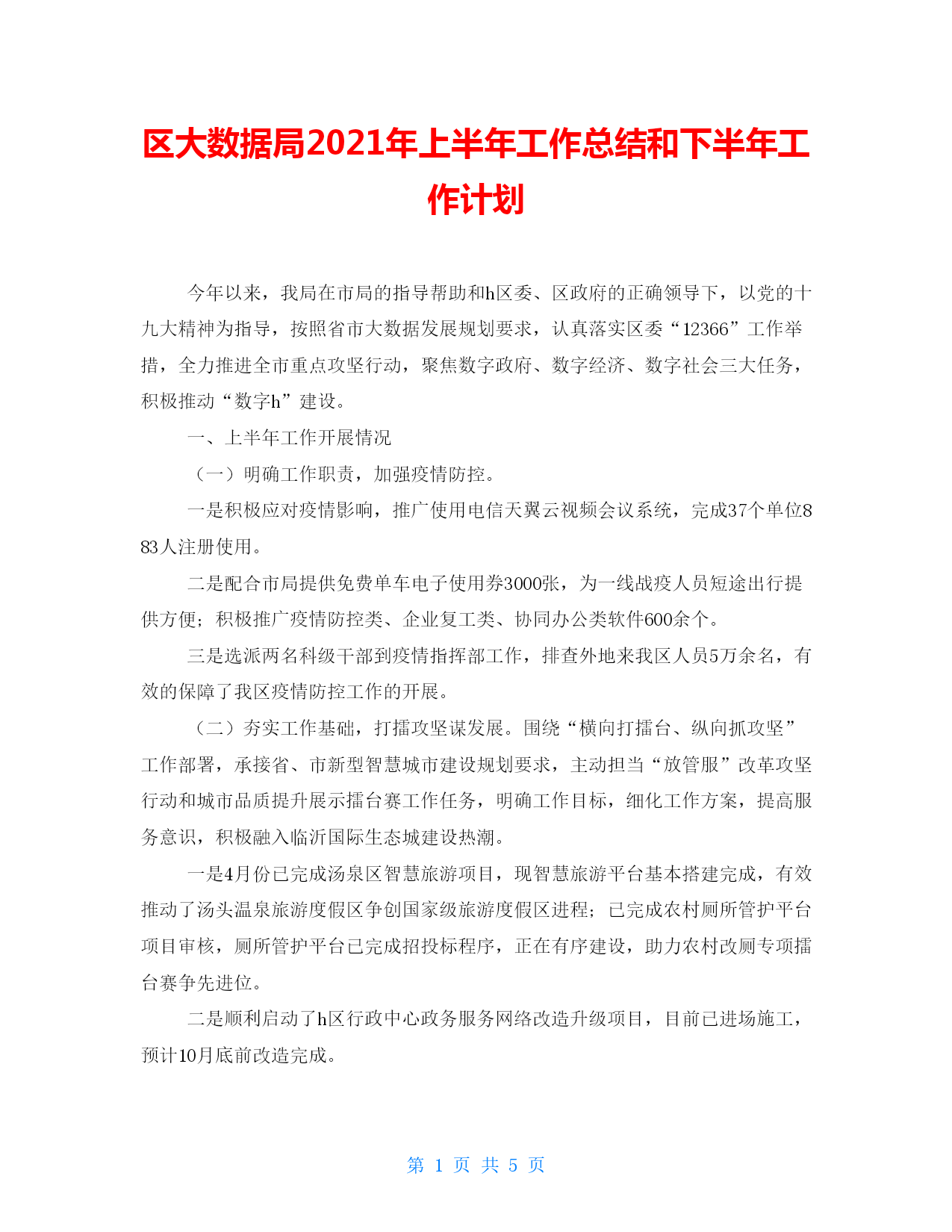 区大数据局2021年上半年工作总结和下半年工作计划

今年以来，我局在市局的指导帮助和h区委、区政府的正确领导下，以党的十九大精神为指导，按照省市大数据发展规划要求，认真落实区委“12366”工作举措，全力推进全市重点攻坚行动，聚焦数字政府、数字经济、数字社会三大任务，积极推动“数字h”建设。

一、上半年工作开展情况

（一）明确工作职责，加强疫情防控。

一是积极应对疫情影响，推广使用电信天翼云视频会议系统，完成37个单位883人注册使用。

二是配合市局提供免费单车电子使用券3000张，为一线战疫人员短途出行提供方便；积极推广疫情防控类、企业复工类、协同办公类软件600余个。

三是选派两名科级干部到疫情指挥部工作，排查外地来我区人员5万余名，有效的保障了我区疫情防控工作的开展。

（二）夯实工作基础，打擂攻坚谋发展。围绕“横向打擂台、纵向抓攻坚”工作部署，承接省、市新型智慧城市建设规划要求，主动担当“放管服”改革攻坚行动和城市品质提升展示擂台赛工作任务，明确工作目标，细化工作方案，提高服务意识，积极融入临沂国际生态城建设热潮。

一是4月份已完成汤泉区智慧旅游项目，现智慧旅游平台基本搭建完成，有效推动了汤头温泉旅游度假区争创国家级旅游度假区进程；已完成农村厕所管护平台项目审核，厕所管护平台已完成招投标程序，正在有序建设，助力农村改厕专项擂台赛争先进位。

二是顺利启动了h区行政中心政务服务网络改造升级项目，目前已进场施工，预计10月底前改造完成。

第 1 页 共 5 页